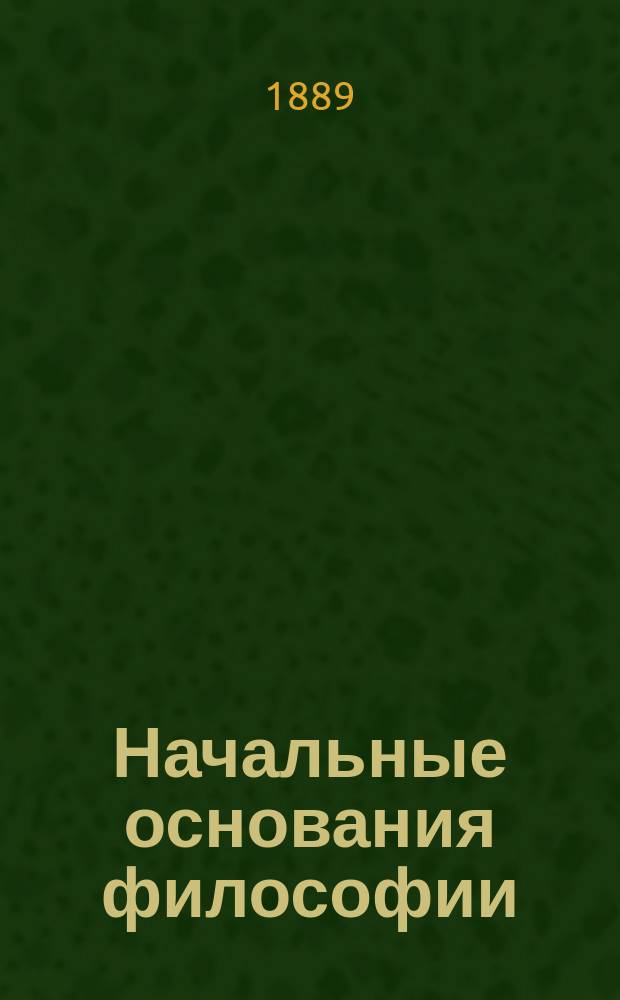 1889

Начальные основания философии